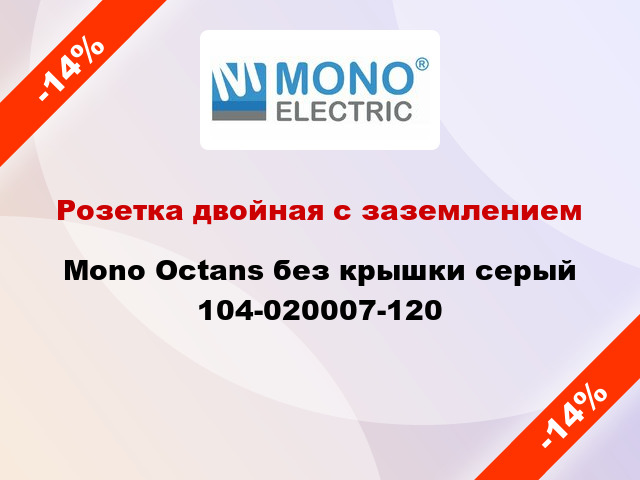 -14%

MONO®
ELECTRIC

Розетка двойная с заземлением

Mono Octans без крышки серый 104-020007-120

-14%